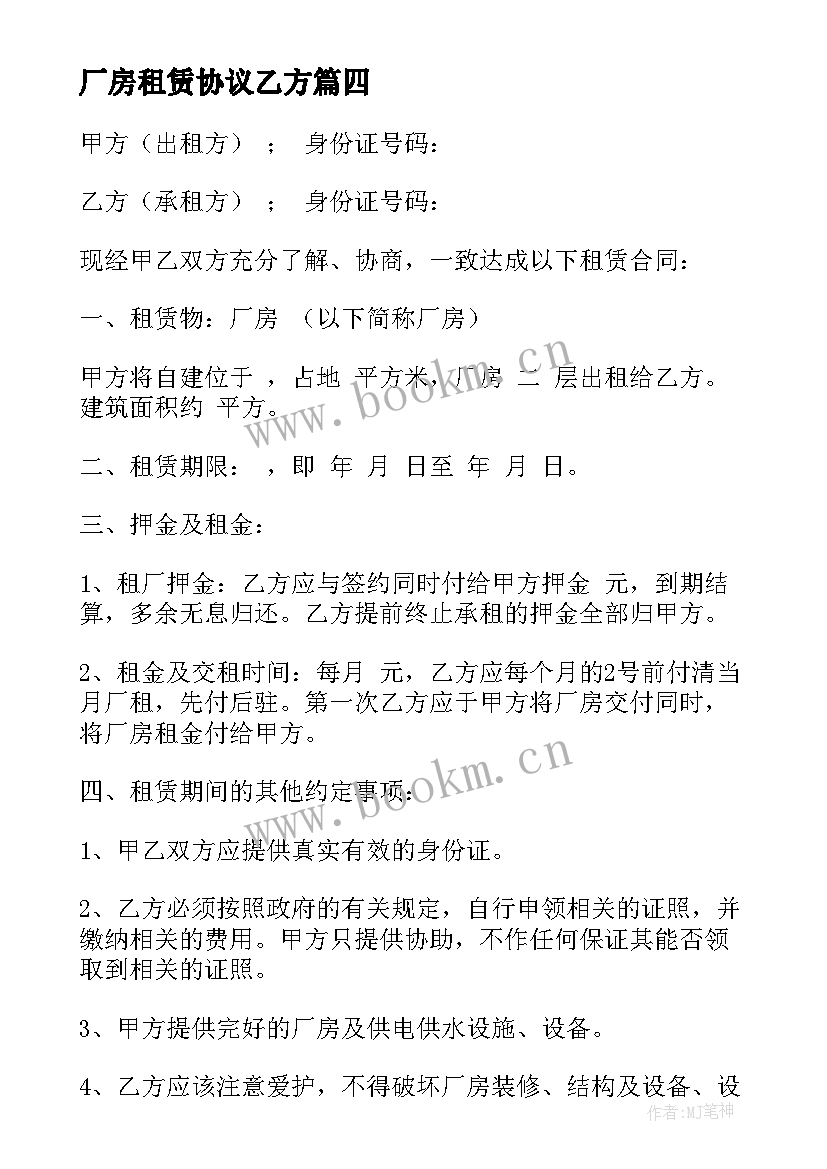 厂房租赁协议乙方篇四

甲方（出租方） ； 身份证号码：

乙方（承租方） ； 身份证号码：

现经甲乙双方充分了解、协商，一致达成以下租赁合同：

一、租赁物：厂房 （以下简称厂房）

甲方将自建位于 ，占地 平方米，厂房 二 层出租给乙方。建筑面积约 平方。

二、租赁期限： ，即 年 月 日至 年 月 日。

三、押金及租金：

1、租厂押金：乙方应与签约同时付给甲方押金 元，到期结算，多余无息归还。乙方提前终止承租的押金全部归甲方。

2、租金及交租时间：每月 元，乙方应每个月的2号前付清当月厂租，先付后驻。第一次乙方应于甲方将厂房交付同时，将厂房租金付给甲方。

四、租赁期间的其他约定事项：

1、甲乙双方应提供真实有效的身份证。

2、乙方必须按照政府的有关规定，自行申领相关的证照，并缴纳相关的费用。甲方只提供协助，不作任何保证其能否领取到相关的证照。

3、甲方提供完好的厂房及供电供水设施、设备。

4、乙方应该注意爱护，不得破坏厂房装修、结构及设备、设

www.bookm.cn

www.bookm.cn

作者：MJ笔神